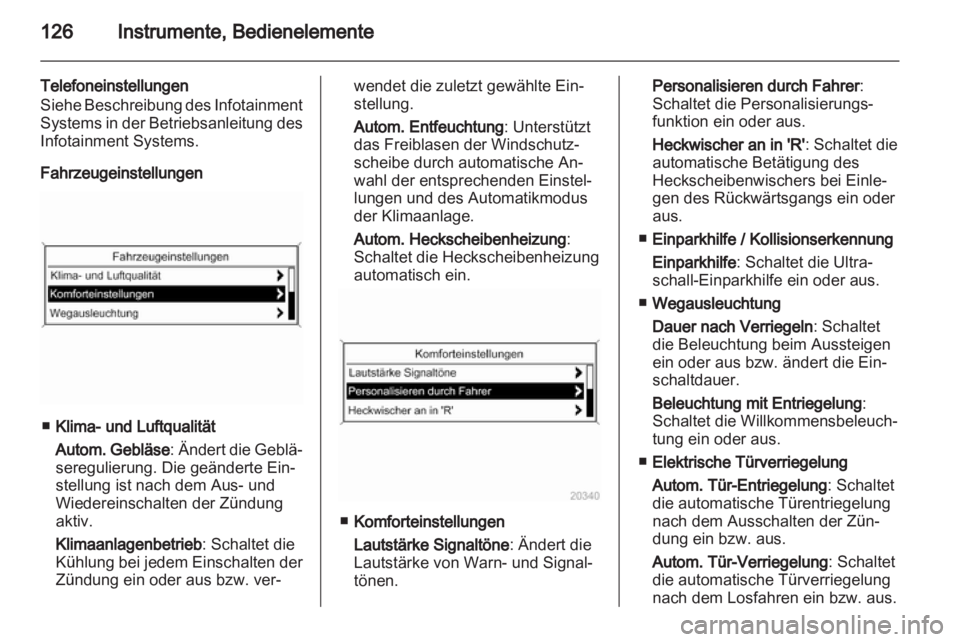 126 Instrumente, Bedienelemente

Telefoneinstellungen
Siehe Beschreibung des Infotainment Systems in der Betriebsanleitung des Infotainment Systems.

Fahrzeugeinstellungen

Fahrzeugeinstellungen
Klima- und Luftqualität
Komforteinstellungen
Wegausleuchtung

■ Klima- und Luftqualität
Autom. Gebläse: Ändert die Gebläseregulierung. Die geänderte Einstellung ist nach dem Aus- und Wiedereinschalten der Zündung aktiv.
Klimaanlagenbetrieb: Schaltet die Kühlung bei jedem Einschalten der Zündung ein oder aus bzw. verwendet die zuletzt gewählte Einstellung.
Autom. Entfeuchtung: Unterstützt das Freiblasen der Windschutzscheibe durch automatische Anwahl der entsprechenden Einstellungen und des Automatikmodus der Klimaanlage.
Autom. Heckscheibenheizung: Schaltet die Heckscheibenheizung automatisch ein.

Komforteinstellungen
Lautstärke Signaltöne
Personalisieren durch Fahrer
Heckwischer an in 'R'
20340

■ Komforteinstellungen
Lautstärke Signaltöne: Ändert die Lautstärke von Warn- und Signaltönen.
Personalisieren durch Fahrer: Schaltet die Personalisierungsfunktion ein oder aus.
Heckwischer an in 'R': Schaltet die automatische Betätigung des Heckscheibenwischers bei Einlegen des Rückwärtsgangs ein oder aus.
■ Einparkhilfe / Kollisionserkennung
Einparkhilfe: Schaltet die Ultraschall-Einparkhilfe ein oder aus.
■ Wegausleuchtung
Dauer nach Verriegeln: Schaltet die Beleuchtung beim Aussteigen ein oder aus bzw. ändert die Einschaltdauer.
Beleuchtung mit Entriegelung: Schaltet die Willkommensbeleuchtung ein oder aus.
■ Elektrische Türverriegelung
Autom. Tür-Entriegelung: Schaltet die automatische Türentriegelung nach dem Ausschalten der Zündung ein bzw. aus.
Autom. Tür-Verriegelung: Schaltet die automatische Türverriegelung nach dem Losfahren ein bzw. aus.

carmanualsonline.info